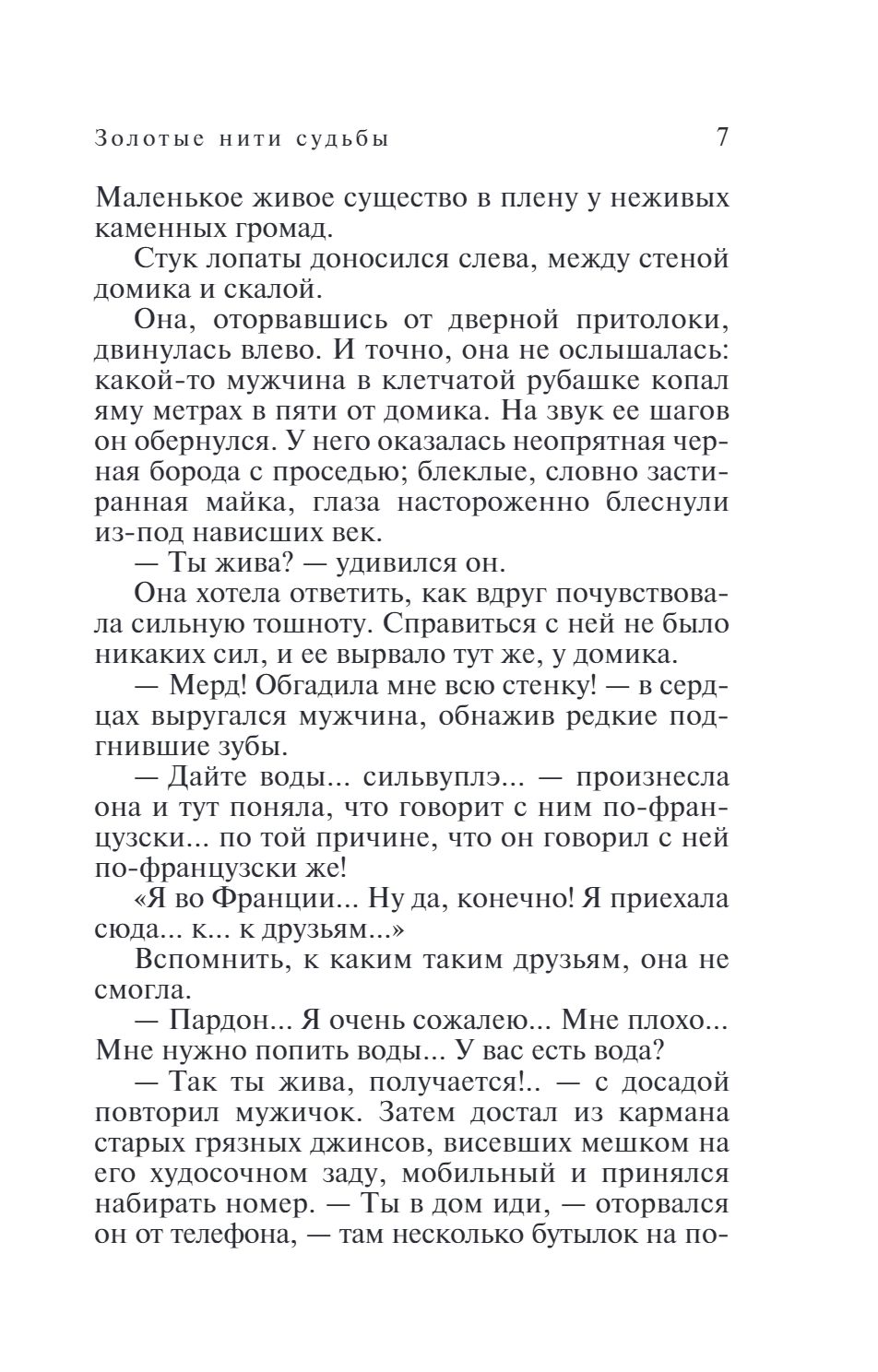 Золотые нити судьбы 7

Маленькое живое существо в плену у неживых каменных громад.

Стук лопаты доносился слева, между стеной домика и скалой.

Она, оторвавшись от дверной притолоки, двинулась влево. И точно, она не ослышалась: какой-то мужчина в клетчатой рубашке копал яму метрах в пяти от домика. На звук ее шагов он обернулся. У него оказалась неопрятная черная борода с проседью; блеклые, словно застиранная майка, глаза настороженно блеснули из-под нависших век.

— Ты жива? — удивился он.

Она хотела ответить, как вдруг почувствовала сильную тошноту. Справиться с ней не было никаких сил, и ее вырвало тут же, у домика.

— Мерд! Обгадила мне всю стенку! — в сердцах выругался мужчина, обнажив редкие подгнившие зубы.

— Дайте воды... сильвуплэ... — произнесла она и тут поняла, что говорит с ним по-французски... по той причине, что он говорил с ней по-французски же!

«Я во Франции... Ну да, конечно! Я приехала сюда... к... к друзьям...»

Вспомнить, к каким таким друзьям, она не смогла.

— Пардон... Я очень сожалею... Мне плохо... Мне нужно попить воды... У вас есть вода?

— Так ты жива, получается!.. — с досадой повторил мужичок. Затем достал из кармана старых грязных джинсов, висевших мешком на его худосочном заду, мобильный и принялся набирать номер. — Ты в дом иди, — оторвался он от телефона, — там несколько бутылок на по-